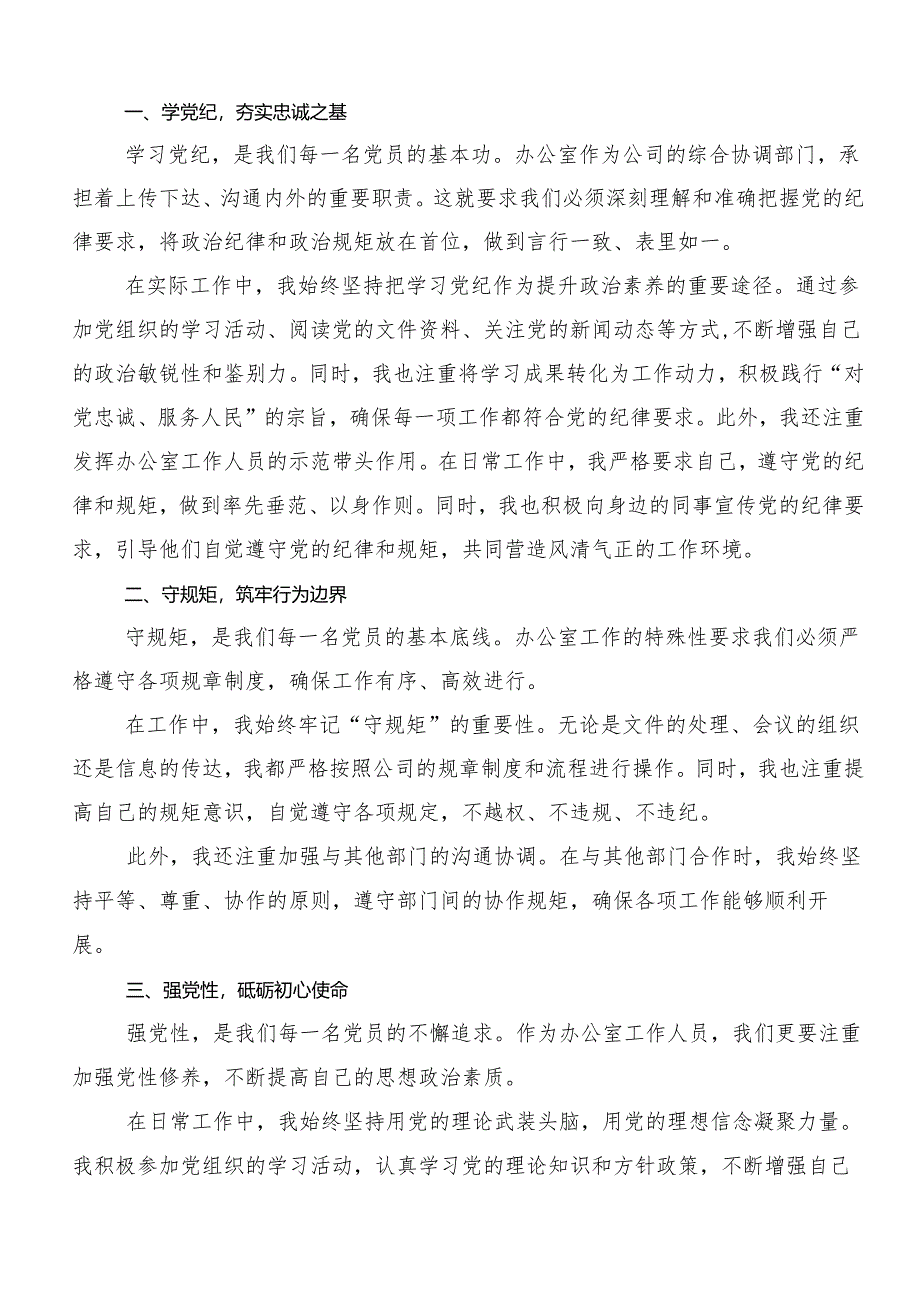 一、学党纪，夯实忠诚之基

学习党纪，是我们每一名党员的基本功。办公室作为公司的综合协调部门，承担着上传下达、沟通内外的重要职责。这就要求我们必须深刻理解和准确把握党的纪律要求，将政治纪律和政治规矩放在首位，做到言行一致、表里如一。

在实际工作中，我始终坚持把学习党纪作为提升政治素养的重要途径。通过参加党组织的学习活动、阅读党的文件资料、关注党的新闻动态等方式，不断增强自己的政治敏锐性和鉴别力。同时，我也注重将学习成果转化为工作动力，积极践行“对党忠诚、服务人民”的宗旨，确保每一项工作都符合党的纪律要求。此外，我还注重发挥办公室工作人员的示范带头作用。在日常工作中，我严格要求自己，遵守党的纪律和规矩，做到率先垂范、以身作则。同时，我也积极向身边的同事宣传党的纪律要求，引导他们自觉遵守党的纪律和规矩，共同营造风清气正的工作环境。

二、守规矩，筑牢行为边界

守规矩，是我们每一名党员的基本底线。办公室工作的特殊性要求我们必须严格遵守各项规章制度，确保工作有序、高效进行。

在工作中，我始终牢记“守规矩”的重要性。无论是文件的处理、会议的组织还是信息的传达，我都严格按照公司的规章制度和流程进行操作。同时，我也注重提高自己的规矩意识，自觉遵守各项规定，不越权、不违规、不违纪。

此外，我还注重加强与其他部门的沟通协调。在与其他部门合作时，我始终坚持平等、尊重、协作的原则，遵守部门间的协作规矩，确保各项工作能够顺利开展。

三、强党性，砥砺初心使命

强党性，是我们每一名党员的不懈追求。作为办公室工作人员，我们更要注重加强党性修养，不断提高自己的思想政治素质。

在日常工作中，我始终坚持用党的理论武装头脑，用党的理想信念凝聚力量。我积极参加党组织的学习活动，认真学习党的理论知识和方针政策，不断增强自己